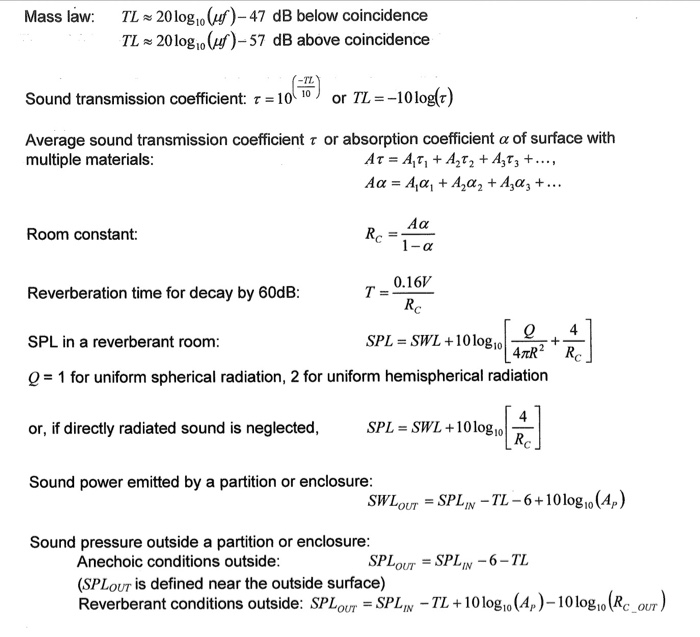 Mass law: $TL \approx 20\log_{10}(\mu f) - 47$ dB below coincidence
$TL \approx 20\log_{10}(\mu f) - 57$ dB above coincidence

Sound transmission coefficient: $\tau = 10^{\left(\frac{-TL}{10}\right)}$ or $TL = -10\log(\tau)$

Average sound transmission coefficient $\tau$ or absorption coefficient $\alpha$ of surface with multiple materials: $A\tau = A_1\tau_1 + A_2\tau_2 + A_3\tau_3 + \ldots,$
$A\alpha = A_1\alpha_1 + A_2\alpha_2 + A_3\alpha_3 + \ldots$

Room constant: $R_C = \frac{A\alpha}{1-\alpha}$

Reverberation time for decay by 60dB: $T = \frac{0.16V}{R_C}$

SPL in a reverberant room: $SPL = SWL + 10\log_{10}\left[\frac{Q}{4\pi R^2} + \frac{4}{R_C}\right]$

$Q$ = 1 for uniform spherical radiation, 2 for uniform hemispherical radiation

or, if directly radiated sound is neglected, $SPL = SWL + 10\log_{10}\left[\frac{4}{R_C}\right]$

Sound power emitted by a partition or enclosure:
$SWL_{OUT} = SPL_{IN} - TL - 6 + 10\log_{10}(A_P)$

Sound pressure outside a partition or enclosure:
Anechoic conditions outside: $SPL_{OUT} = SPL_{IN} - 6 - TL$
($SPL_{OUT}$ is defined near the outside surface)
Reverberant conditions outside: $SPL_{OUT} = SPL_{IN} - TL + 10\log_{10}(A_P) - 10\log_{10}(R_{C\_OUT})$